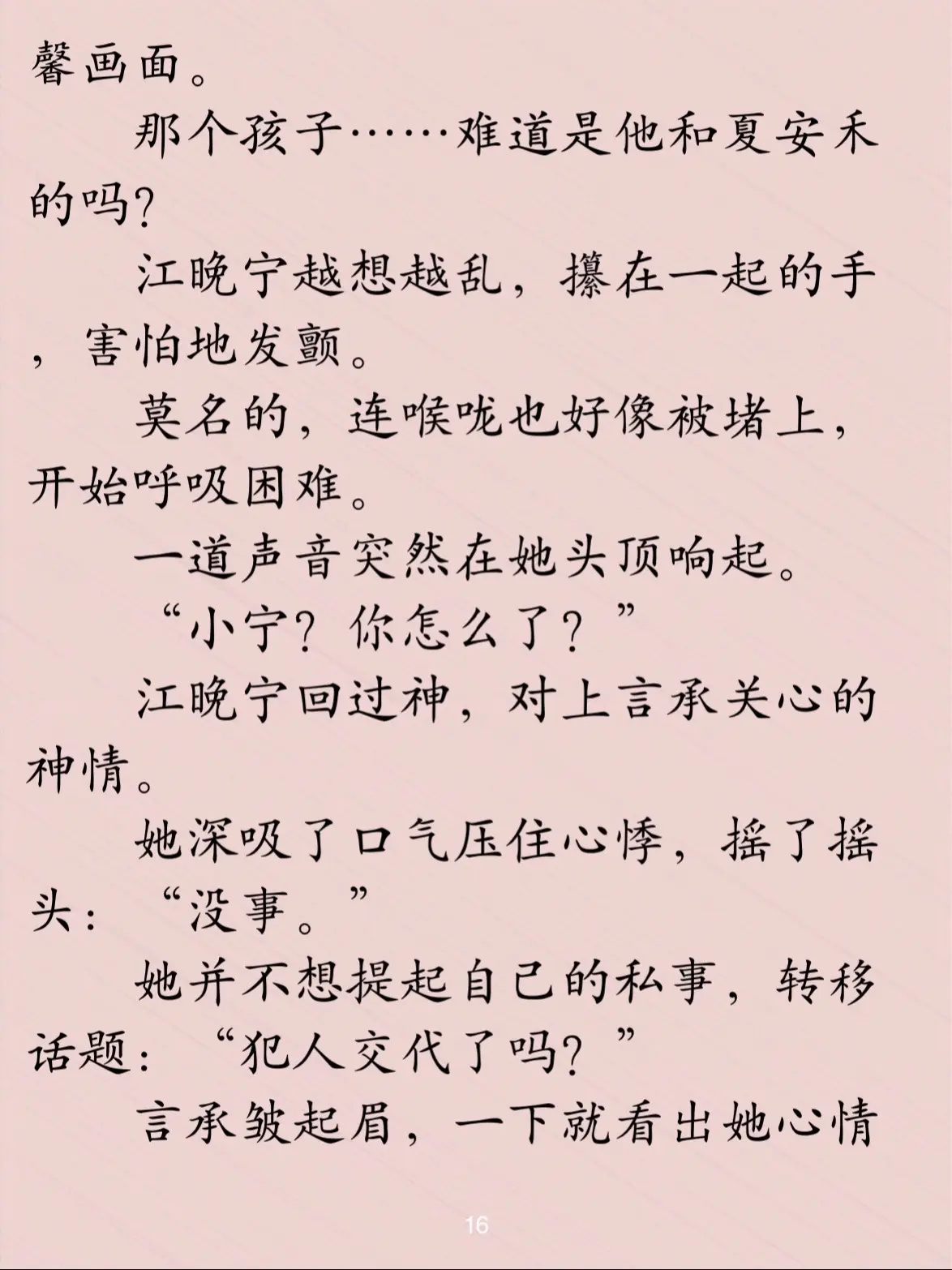 馨画面。

那个孩子……难道是他和夏安禾的吗?

江晚宁越想越乱，攥在一起的手，害怕地发颤。

莫名的，连喉咙也好像被堵上，开始呼吸困难。

一道声音突然在她头顶响起。

“小宁？你怎么了？”

江晚宁回过神，对上言承关心的神情。

她深吸了口气压住心悸，摇了摇头：“没事。”

她并不想提起自己的私事，转移话题：“犯人交代了吗？”

言承皱起眉，一下就看出她心情

16